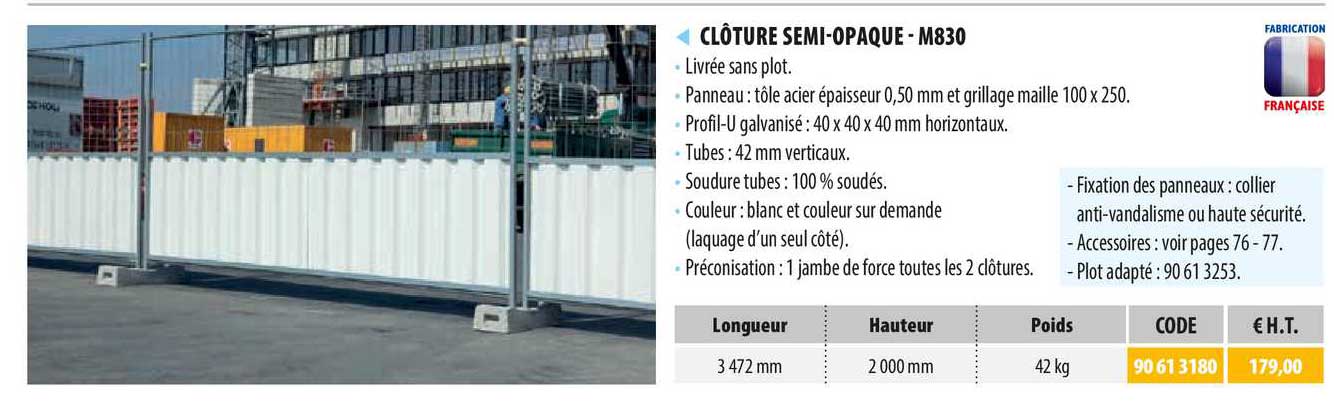 CLÔTURE SEMI-OPAQUE - M830

FABRICATION
FRANÇAISE

• Livrée sans plot.
• Panneau : tôle acier épaisseur 0,50 mm et grillage maille 100 x 250.
• Profil-U galvanisé : 40 x 40 x 40 mm horizontaux.
• Tubes : 42 mm verticaux.
• Soudure tubes : 100 % soudés.
• Couleur : blanc et couleur sur demande (laquage d'un seul côté).
• Préconisation : 1 jambe de force toutes les 2 clôtures.

- Fixation des panneaux : collier anti-vandalisme ou haute sécurité.
- Accessoires : voir pages 76 - 77.
- Plot adapté : 90 61 3253.

| Longueur | Hauteur | Poids | CODE | € H.T. |
|---|---|---|---|---|
| 3 472 mm | 2 000 mm | 42 kg | 90 61 3180 | 179,00 |